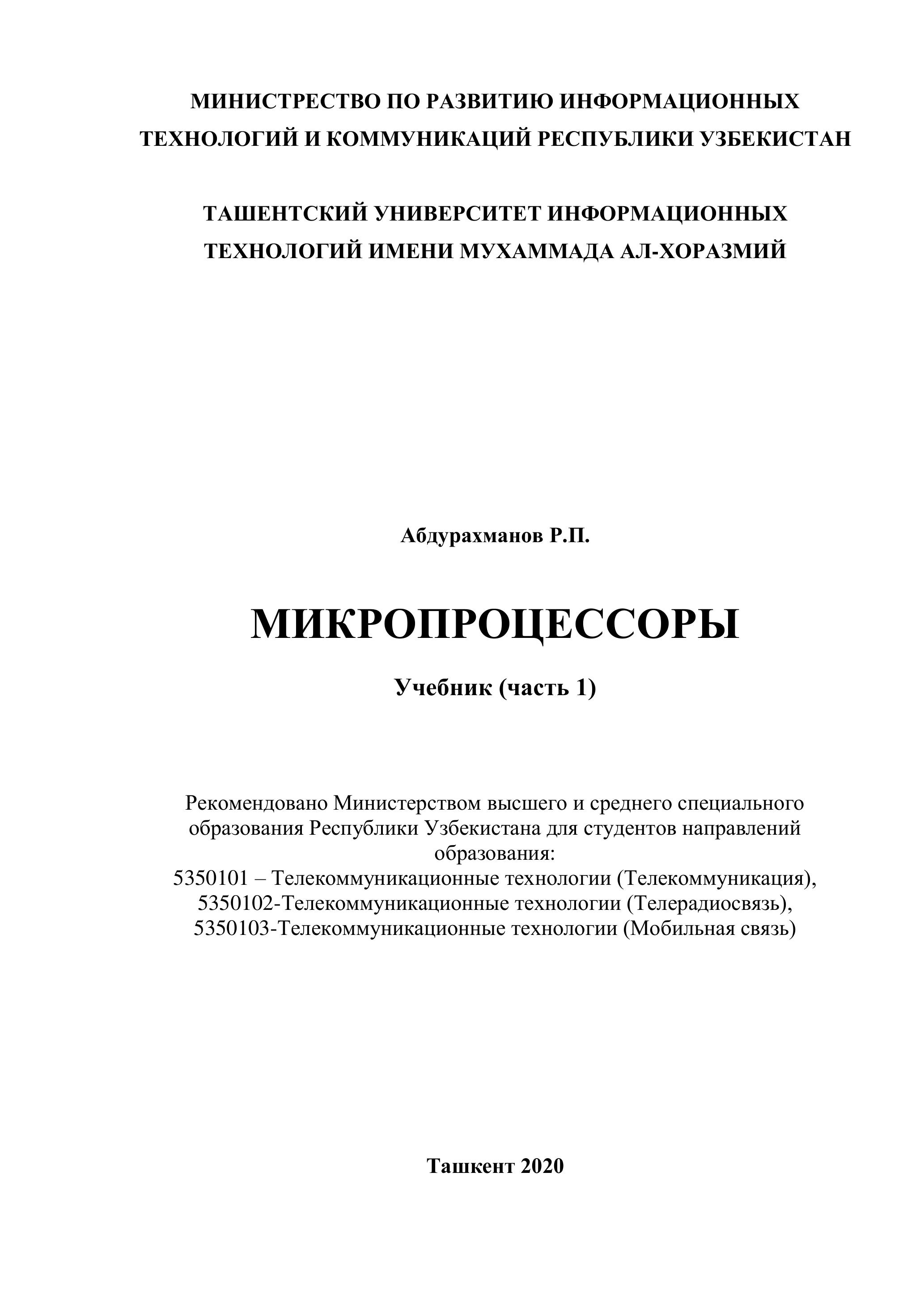 МИНИСТРЕСТВО ПО РАЗВИТИЮ ИНФОРМАЦИОННЫХ ТЕХНОЛОГИЙ И КОММУНИКАЦИЙ РЕСПУБЛИКИ УЗБЕКИСТАН

ТАШЕНТСКИЙ УНИВЕРСИТЕТ ИНФОРМАЦИОННЫХ ТЕХНОЛОГИЙ ИМЕНИ МУХАММАДА АЛ-ХОРАЗМИЙ

Абдурахманов Р.П.

МИКРОПРОЦЕССОРЫ

Учебник (часть 1)

Рекомендовано Министерством высшего и среднего специального образования Республики Узбекистана для студентов направлений образования:
5350101 – Телекоммуникационные технологии (Телекоммуникация),
5350102-Телекоммуникационные технологии (Телерадиосвязь),
5350103-Телекоммуникационные технологии (Мобильная связь)

Ташкент 2020